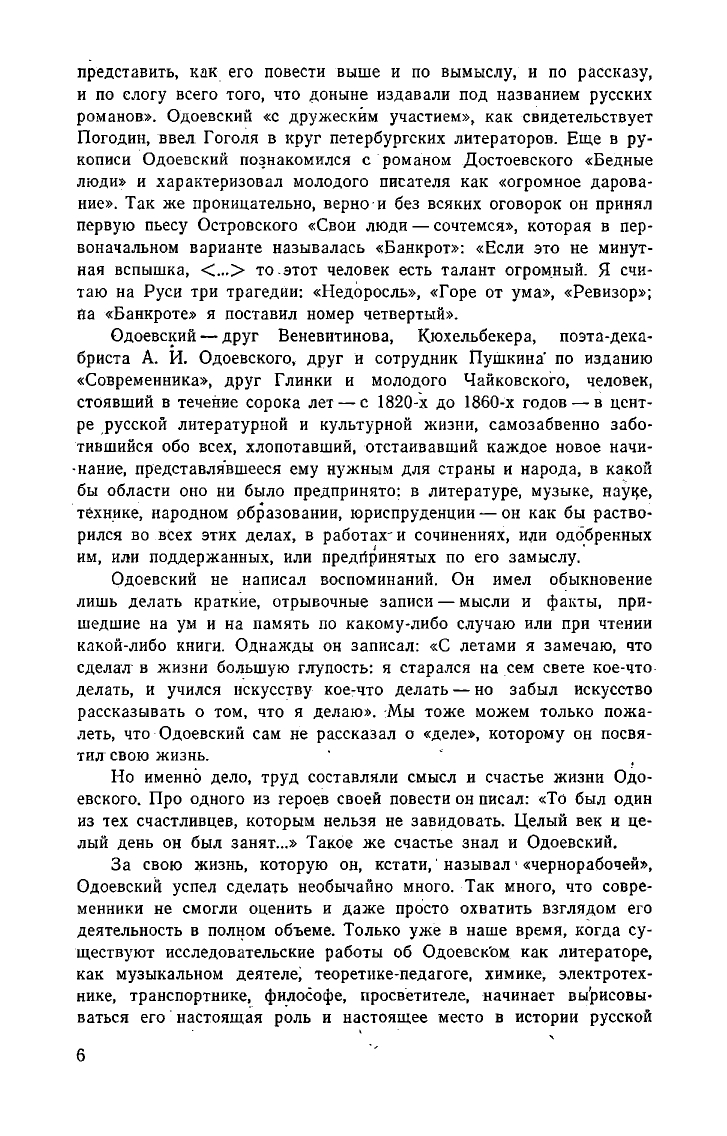 представить, как его повести выше и по вымыслу, и по рассказу, и по слогу всего того, что доныне издавали под названием русских романов». Одоевский «с дружеским участием», как свидетельствует Погодин, ввел Гоголя в круг петербургских литераторов. Еще в рукописи Одоевский познакомился с романом Достоевского «Бедные люди» и характеризовал молодого писателя как «огромное дарование». Так же проницательно, верно и без всяких оговорок он принял первую пьесу Островского «Свои люди — сочтемся», которая в первоначальном варианте называлась «Банкрот»: «Если это не минутная вспышка, <...> то этот человек есть талант огромный. Я считаю на Руси три трагедии: «Недоросль», «Горе от ума», «Ревизор»; на «Банкроте» я поставил номер четвертый».

Одоевский — друг Веневитинова, Кюхельбекера, поэта-декабриста А. И. Одоевского, друг и сотрудник Пушкина по изданию «Современника», друг Глинки и молодого Чайковского, человек, стоявший в течение сорока лет — с 1820-х до 1860-х годов — в центре русской литературной и культурной жизни, самозабвенно заботившийся обо всех, хлопотавший, отстаивавший каждое новое начинание, представлявшееся ему нужным для страны и народа, в какой бы области оно ни было предпринято: в литературе, музыке, науке, технике, народном образовании, юриспруденции — он как бы растворился во всех этих делах, в работах и сочинениях, или одобренных им, или поддержанных, или предпринятых по его замыслу.

Одоевский не написал воспоминаний. Он имел обыкновение лишь делать краткие, отрывочные записи — мысли и факты, пришедшие на ум и на память по какому-либо случаю или при чтении какой-либо книги. Однажды он записал: «С летами я замечаю, что сделал в жизни большую глупость: я старался на сем свете кое-что делать, и учился искусству кое-что делать — но забыл искусство рассказывать о том, что я делаю». Мы тоже можем только пожалеть, что Одоевский сам не рассказал о «деле», которому он посвятил свою жизнь.

Но именно дело, труд составляли смысл и счастье жизни Одоевского. Про одного из героев своей повести он писал: «То был один из тех счастливцев, которым нельзя не завидовать. Целый век и целый день он был занят...» Такое же счастье знал и Одоевский.

За свою жизнь, которую он, кстати, называл «чернорабочей», Одоевский успел сделать необычайно много. Так много, что современники не смогли оценить и даже просто охватить взглядом его деятельность в полном объеме. Только уже в наше время, когда существуют исследовательские работы об Одоевском как литераторе, как музыкальном деятеле, теоретике-педагоге, химике, электротехнике, транспортнике, философе, просветителе, начинает вырисовываться его настоящая роль и настоящее место в истории русской

6